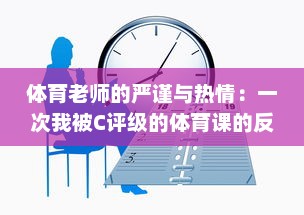 体育老师的严谨与热情：一次我被C评级的体育课的反

18

19

2

3